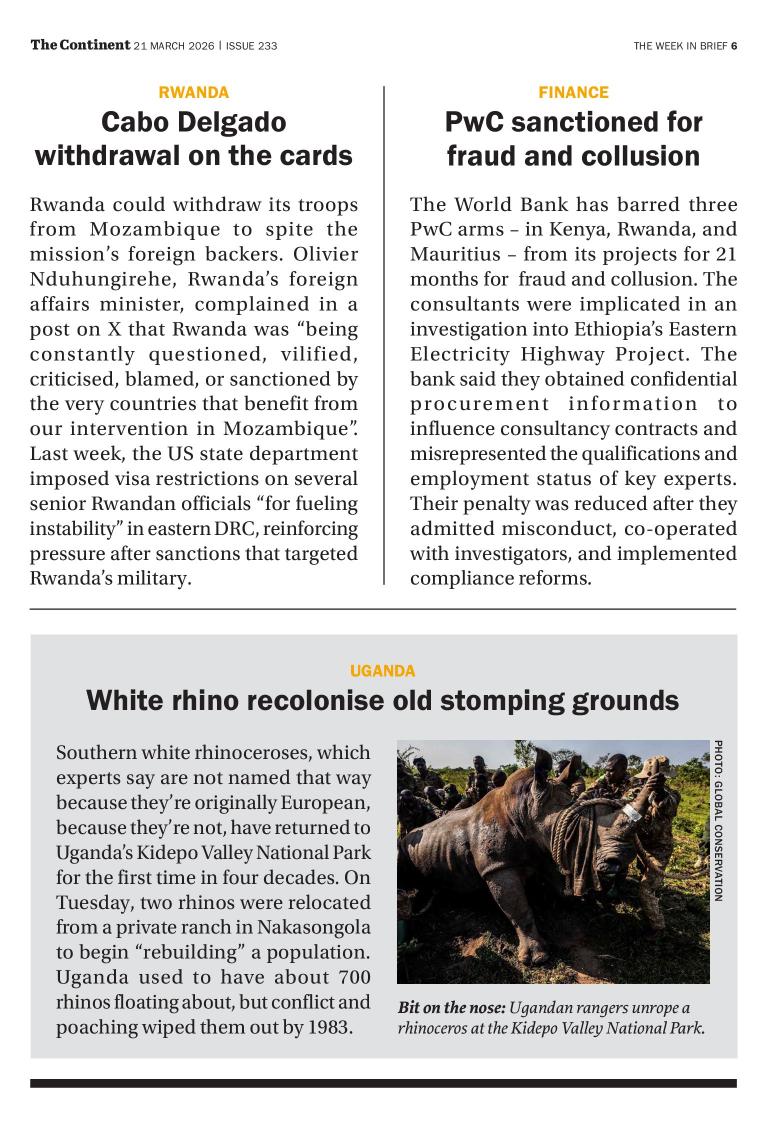 The Continent 21 MARCH 2026 | ISSUE 233

THE WEEK IN BRIEF 6

RWANDA

Cabo Delgado withdrawal on the cards

Rwanda could withdraw its troops from Mozambique to spite the mission's foreign backers. Olivier Nduhungirehe, Rwanda's foreign affairs minister, complained in a post on X that Rwanda was "being constantly questioned, vilified, criticised, blamed, or sanctioned by the very countries that benefit from our intervention in Mozambique". Last week, the US state department imposed visa restrictions on several senior Rwandan officials "for fueling instability" in eastern DRC, reinforcing pressure after sanctions that targeted Rwanda's military.

FINANCE

PwC sanctioned for fraud and collusion

The World Bank has barred three PwC arms – in Kenya, Rwanda, and Mauritius – from its projects for 21 months for fraud and collusion. The consultants were implicated in an investigation into Ethiopia's Eastern Electricity Highway Project. The bank said they obtained confidential procurement information to influence consultancy contracts and misrepresented the qualifications and employment status of key experts. Their penalty was reduced after they admitted misconduct, co-operated with investigators, and implemented compliance reforms.

UGANDA

White rhino recolonise old stomping grounds

Southern white rhinoceroses, which experts say are not named that way because they're originally European, because they're not, have returned to Uganda's Kidepo Valley National Park for the first time in four decades. On Tuesday, two rhinos were relocated from a private ranch in Nakasongola to begin "rebuilding" a population. Uganda used to have about 700 rhinos floating about, but conflict and poaching wiped them out by 1983.

PHOTO: GLOBAL CONSERVATION

Bit on the nose: Ugandan rangers unrope a rhinoceros at the Kidepo Valley National Park.